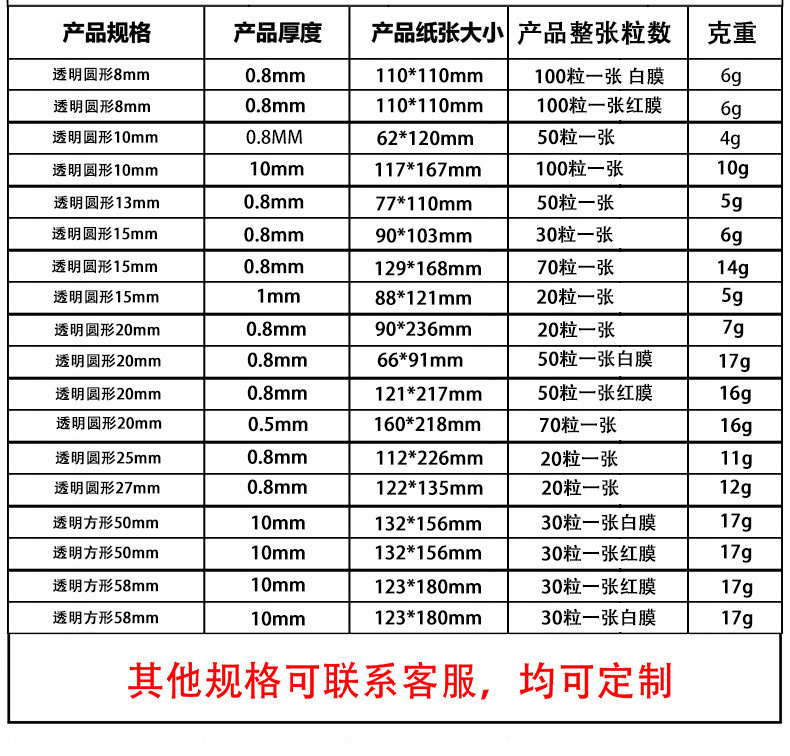 | 产品规格 | 产品厚度 | 产品纸张大小 | 产品整张粒数 | 克重 |
|---|---|---|---|---|
| 透明圆形8mm | 0.8mm | 110*110mm | 100粒一张 白膜 | 6g |
| 透明圆形8mm | 0.8mm | 110*110mm | 100粒一张红膜 | 6g |
| 透明圆形10mm | 0.8MM | 62*120mm | 50粒一张 | 4g |
| 透明圆形10mm | 10mm | 117*167mm | 100粒一张 | 10g |
| 透明圆形13mm | 0.8mm | 77*110mm | 50粒一张 | 5g |
| 透明圆形15mm | 0.8mm | 90*103mm | 30粒一张 | 6g |
| 透明圆形15mm | 0.8mm | 129*168mm | 70粒一张 | 14g |
| 透明圆形15mm | 1mm | 88*121mm | 20粒一张 | 5g |
| 透明圆形20mm | 0.8mm | 90*236mm | 20粒一张 | 7g |
| 透明圆形20mm | 0.8mm | 66*91mm | 50粒一张白膜 | 17g |
| 透明圆形20mm | 0.8mm | 121*217mm | 50粒一张红膜 | 16g |
| 透明圆形20mm | 0.5mm | 160*218mm | 70粒一张 | 16g |
| 透明圆形25mm | 0.8mm | 112*226mm | 20粒一张 | 11g |
| 透明圆形27mm | 0.8mm | 122*135mm | 20粒一张 | 12g |
| 透明方形50mm | 10mm | 132*156mm | 30粒一张白膜 | 17g |
| 透明方形50mm | 10mm | 132*156mm | 30粒一张红膜 | 17g |
| 透明方形58mm | 10mm | 123*180mm | 30粒一张红膜 | 17g |
| 透明方形58mm | 10mm | 123*180mm | 30粒一张白膜 | 17g |

其他规格可联系客服，均可定制